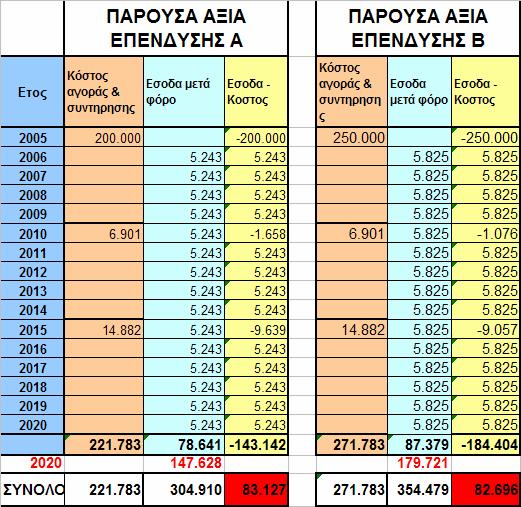 | | ΠΑΡΟΥΣΑ ΑΞΙΑ ΕΠΕΝΔΥΣΗΣ Α | | | | ΠΑΡΟΥΣΑ ΑΞΙΑ ΕΠΕΝΔΥΣΗΣ Β | | |
|---|---|---|---|---|---|---|---|
| Ετος | Κόστος αγοράς & συντηρησης | Εσοδα μετά φόρο | Εσοδα - Κοστος | | Κόστος αγοράς & συντηρησης | Εσοδα μετά φόρο | Εσοδα - Κοστος |
| 2005 | 200.000 | | -200.000 | | 250.000 | | -250.000 |
| 2006 | | 5.243 | 5.243 | | | 5.825 | 5.825 |
| 2007 | | 5.243 | 5.243 | | | 5.825 | 5.825 |
| 2008 | | 5.243 | 5.243 | | | 5.825 | 5.825 |
| 2009 | | 5.243 | 5.243 | | | 5.825 | 5.825 |
| 2010 | 6.901 | 5.243 | -1.658 | | 6.901 | 5.825 | -1.076 |
| 2011 | | 5.243 | 5.243 | | | 5.825 | 5.825 |
| 2012 | | 5.243 | 5.243 | | | 5.825 | 5.825 |
| 2013 | | 5.243 | 5.243 | | | 5.825 | 5.825 |
| 2014 | | 5.243 | 5.243 | | | 5.825 | 5.825 |
| 2015 | 14.882 | 5.243 | -9.639 | | 14.882 | 5.825 | -9.057 |
| 2016 | | 5.243 | 5.243 | | | 5.825 | 5.825 |
| 2017 | | 5.243 | 5.243 | | | 5.825 | 5.825 |
| 2018 | | 5.243 | 5.243 | | | 5.825 | 5.825 |
| 2019 | | 5.243 | 5.243 | | | 5.825 | 5.825 |
| 2020 | | 5.243 | 5.243 | | | 5.825 | 5.825 |
| | 221.783 | 78.641 | -143.142 | | 271.783 | 87.379 | -184.404 |
| 2020 | | 147.628 | | | | 179.721 | |
| ΣΥΝΟΛΟ | 221.783 | 304.910 | 83.127 | | 271.783 | 354.479 | 82.696 |